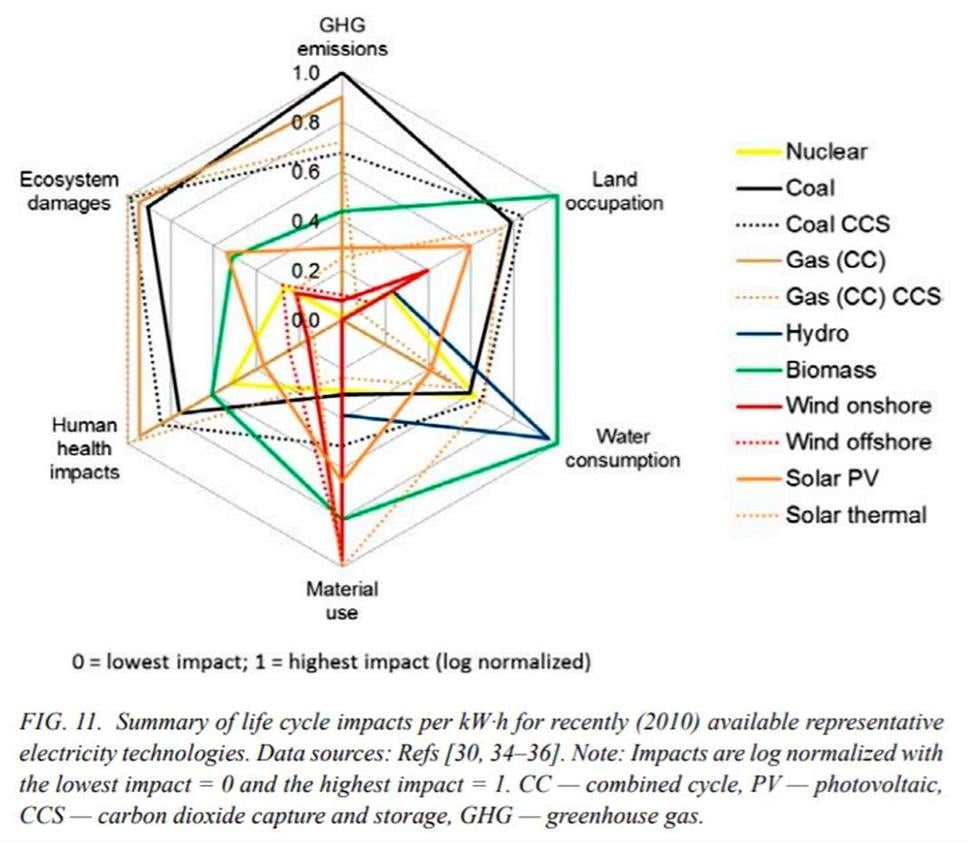 GHG emissions

1.0
0.8
0.6
0.4
0.2
0.0

Land occupation

Water consumption

Material use

Human health impacts

Ecosystem damages

Nuclear
Coal
Coal CCS
Gas (CC)
Gas (CC) CCS
Hydro
Biomass
Wind onshore
Wind offshore
Solar PV
Solar thermal

0 = lowest impact; 1 = highest impact (log normalized)

FIG. 11. Summary of life cycle impacts per kW·h for recently (2010) available representative electricity technologies. Data sources: Refs [30, 34–36]. Note: Impacts are log normalized with the lowest impact = 0 and the highest impact = 1. CC — combined cycle, PV — photovoltaic, CCS — carbon dioxide capture and storage, GHG — greenhouse gas.